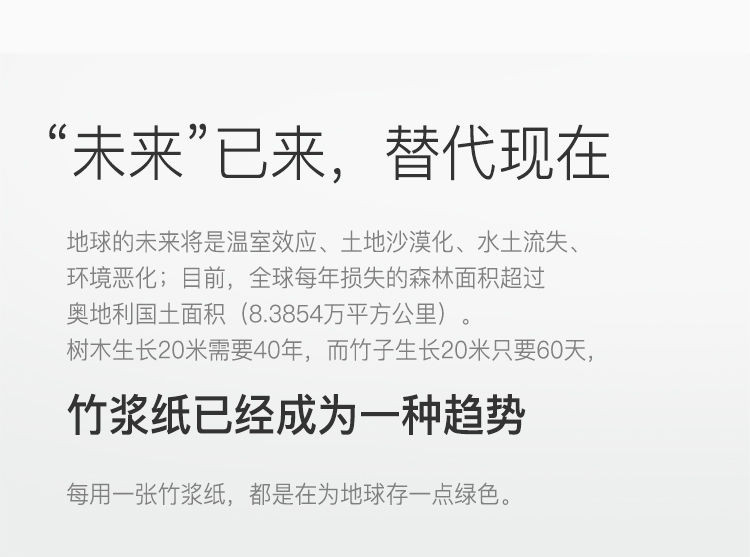 “未来”已来，替代现在

地球的未来将是温室效应、土地沙漠化、水土流失、环境恶化；目前，全球每年损失的森林面积超过奥地利国土面积（8.3854万平方公里）。
树木生长20米需要40年，而竹子生长20米只要60天，

竹浆纸已经成为一种趋势

每用一张竹浆纸，都是在为地球存一点绿色。